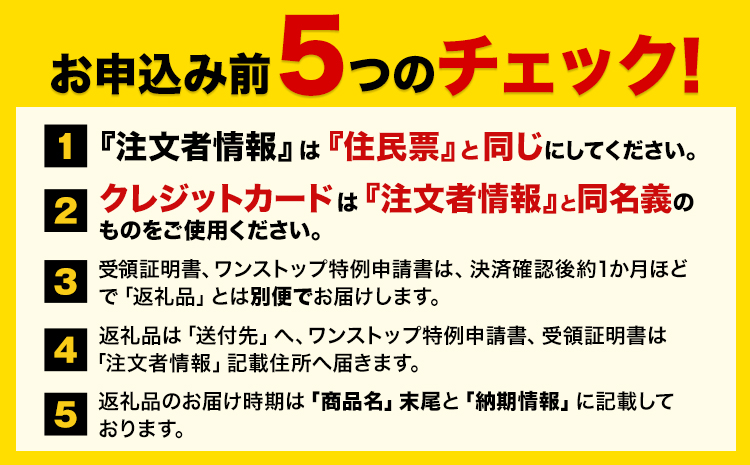 お申込み前5つのチェック!

1 『注文者情報』は『住民票』と同じにしてください。

2 クレジットカードは『注文者情報』と同名義のものをご使用ください。

3 受領証明書、ワンストップ特例申請書は、決済確認後約1か月ほどで「返礼品」とは別便でお届けします。

4 返礼品は「送付先」へ、ワンストップ特例申請書、受領証明書は「注文者情報」記載住所へ届きます。

5 返礼品のお届け時期は「商品名」末尾と「納期情報」に記載しております。